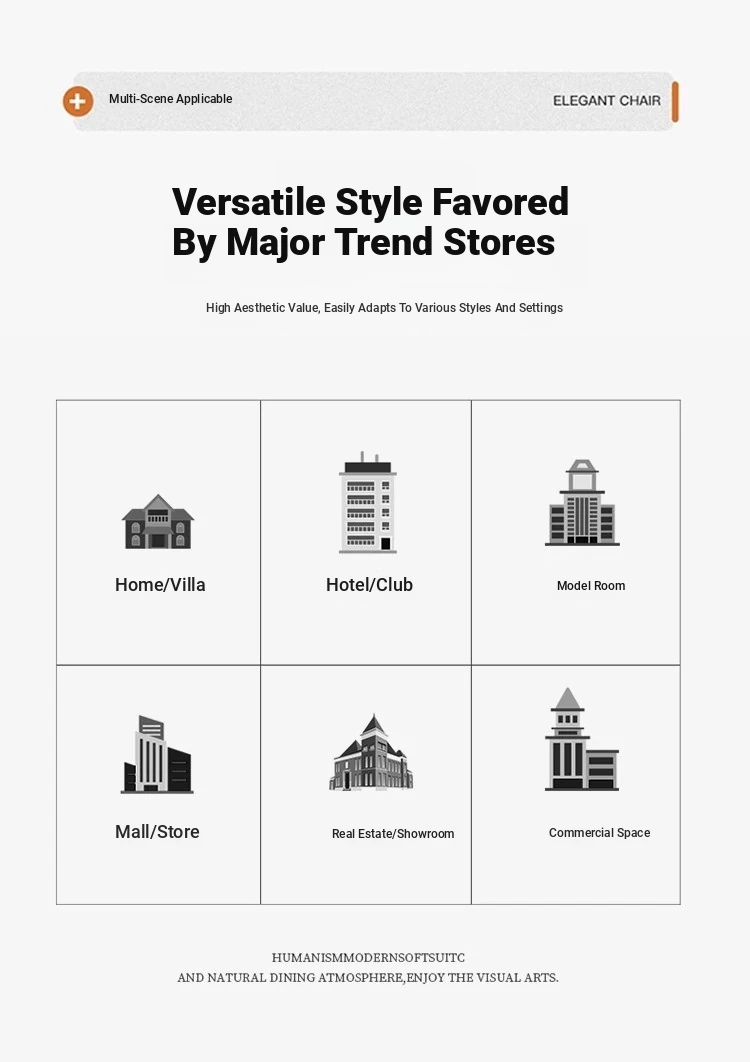 Multi-Scene Applicable

ELEGANT CHAIR

Versatile Style Favored By Major Trend Stores

High Aesthetic Value, Easily Adapts To Various Styles And Settings

| Home/Villa | Hotel/Club | Model Room |
|---|---|---|
| Mall/Store | Real Estate/Showroom | Commercial Space |

HUMANISMMODERNSOFTSUITC
AND NATURAL DINING ATMOSPHERE,ENJOY THE VISUAL ARTS.